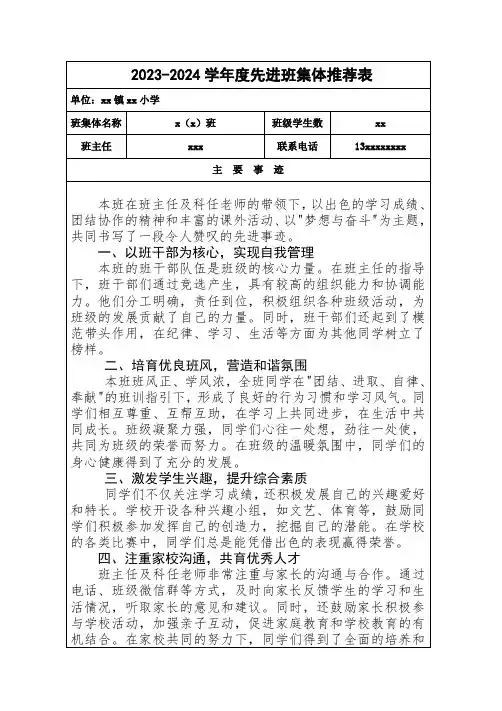 2023-2024 学年度先进班集体推荐表

单位：xx 镇 xx 小学

| 班集体名称 | x（x）班 | 班级学生数 | xx |
|---|---|---|---|
| 班主任 | xxx | 联系电话 | 13xxxxxxxx |

主 要 事 迹

本班在班主任及科任老师的带领下，以出色的学习成绩、团结协作的精神和丰富的课外活动、以"梦想与奋斗"为主题，共同书写了一段令人赞叹的先进事迹。

一、以班干部为核心，实现自我管理

本班的班干部队伍是班级的核心力量。在班主任的指导下，班干部们通过竞选产生，具有较高的组织能力和协调能力。他们分工明确，责任到位，积极组织各种班级活动，为班级的发展贡献了自己的力量。同时，班干部们还起到了模范带头作用，在纪律、学习、生活等方面为其他同学树立了榜样。

二、培育优良班风，营造和谐氛围

本班班风正、学风浓，全班同学在"团结、进取、自律、奉献"的班训指引下，形成了良好的行为习惯和学习风气。同学们相互尊重、互帮互助，在学习上共同进步，在生活中共同成长。班级凝聚力强，同学们心往一处想，劲往一处使，共同为班级的荣誉而努力。在班级的温暖氛围中，同学们的身心健康得到了充分的发展。

三、激发学生兴趣，提升综合素质

同学们不仅关注学习成绩，还积极发展自己的兴趣爱好和特长。学校开设各种兴趣小组，如文艺、体育等，鼓励同学们积极参加发挥自己的创造力，挖掘自己的潜能。在学校的各类比赛中，同学们总是能凭借出色的表现赢得荣誉。

四、注重家校沟通，共育优秀人才

班主任及科任老师非常注重与家长的沟通与合作。通过电话、班级微信群等方式，及时向家长反馈学生的学习和生活情况，听取家长的意见和建议。同时，还鼓励家长积极参与学校活动，加强亲子互动，促进家庭教育和学校教育的有机结合。在家校共同的努力下，同学们得到了全面的培养和